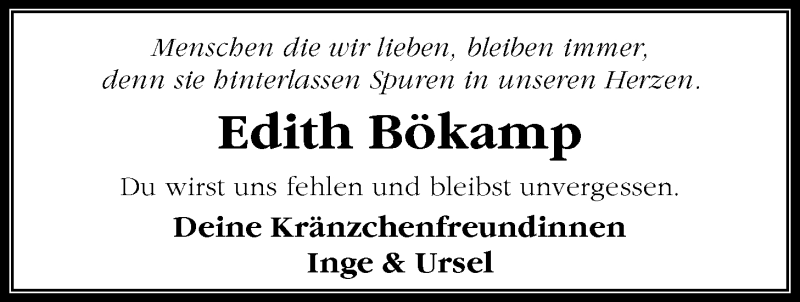 Menschen die wir lieben, bleiben immer,
denn sie hinterlassen Spuren in unseren Herzen.

Edith Bökamp

Du wirst uns fehlen und bleibst unvergessen.

Deine Kränzchenfreundinnen
Inge & Ursel